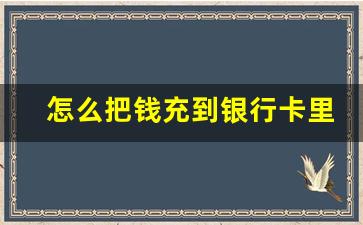 怎么把钱充到银行卡里